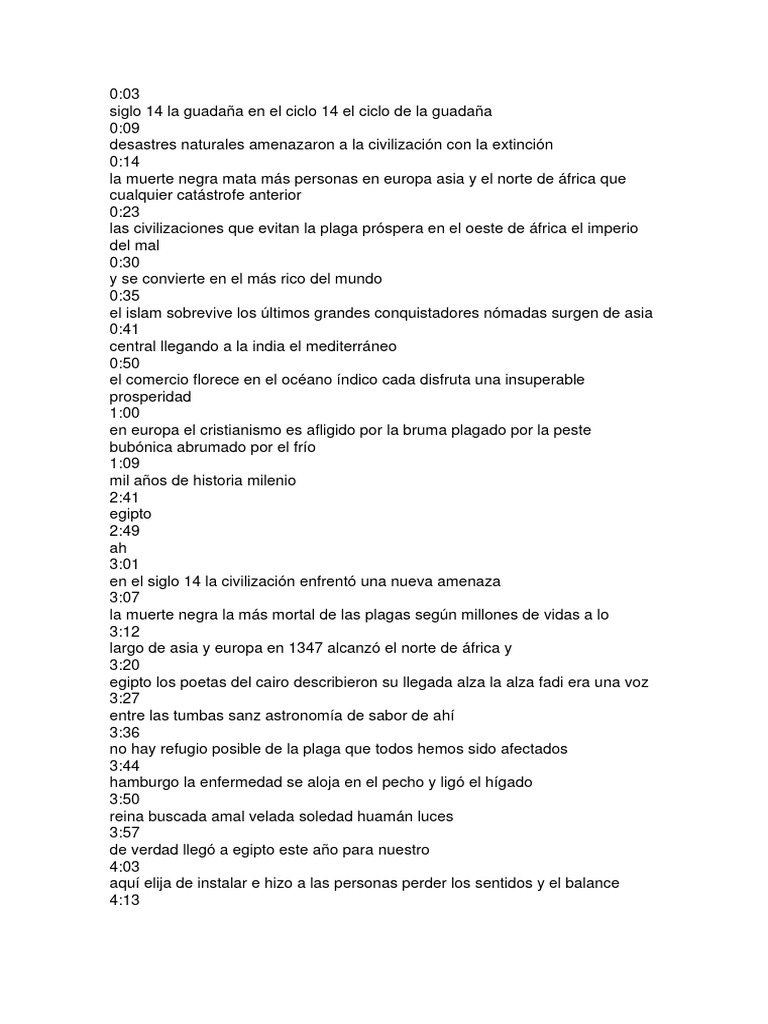 0:03
siglo 14 la guadaña en el ciclo 14 el ciclo de la guadaña
0:09
desastres naturales amenazaron a la civilización con la extinción
0:14
la muerte negra mata más personas en europa asia y el norte de áfrica que cualquier catástrofe anterior
0:23
las civilizaciones que evitan la plaga próspera en el oeste de áfrica el imperio del mal
0:30
y se convierte en el más rico del mundo
0:35
el islam sobrevive los últimos grandes conquistadores nómadas surgen de asia
0:41
central llegando a la india el mediterráneo
0:50
el comercio florece en el océano índico cada disfruta una insuperable prosperidad
1:00
en europa el cristianismo es afligido por la bruma plagado por la peste bubónica abrumado por el frío
1:09
mil años de historia milenio
2:41
egipto
2:49
ah
3:01
en el siglo 14 la civilización enfrentó una nueva amenaza
3:07
la muerte negra la más mortal de las plagas según millones de vidas a lo
3:12
largo de asia y europa en 1347 alcanzó el norte de áfrica y
3:20
egipto los poetas del cairo describieron su llegada alza la alza fadi era una voz
3:27
entre las tumbas sanz astronomía de sabor de ahí
3:36
no hay refugio posible de la plaga que todos hemos sido afectados
3:44
hamburgo la enfermedad se aloja en el pecho y ligó el hígado
3:50
reina buscada amal velada soledad huamán luces
3:57
de verdad llegó a egipto este año para nuestro
4:03
aquí elija de instalar e hizo a las personas perder los sentidos y el balance
4:13